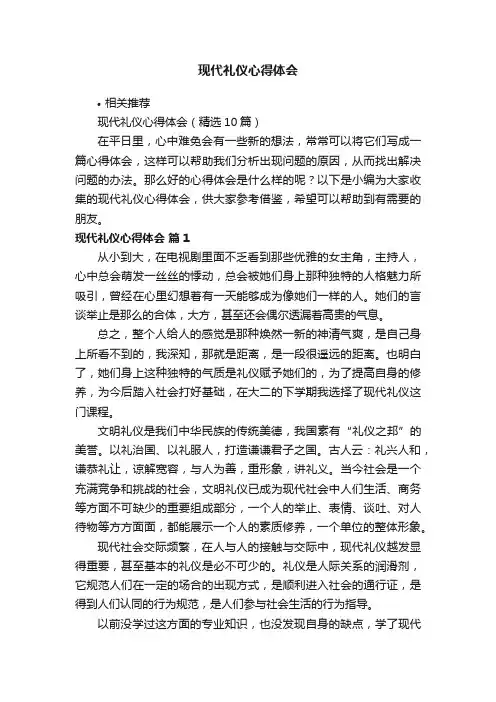 现代礼仪心得体会

• 相关推荐

现代礼仪心得体会（精选10篇）

在平日里，心中难免会有一些新的想法，常常可以将它们写成一篇心得体会，这样可以帮助我们分析出现问题的原因，从而找出解决问题的办法。那么好的心得体会是什么样的呢？以下是小编为大家收集的现代礼仪心得体会，供大家参考借鉴，希望可以帮助到有需要的朋友。

现代礼仪心得体会 篇1

从小到大，在电视剧里面不乏看到那些优雅的女主角，主持人，心中总会萌发一丝丝的悸动，总会被她们身上那种独特的人格魅力所吸引，曾经在心里幻想着有一天能够成为像她们一样的人。她们的言谈举止是那么的合体，大方，甚至还会偶尔透漏着高贵的气息。

总之，整个人给人的感觉是那种焕然一新的神清气爽，是自己身上所看不到的，我深知，那就是距离，是一段很遥远的距离。也明白了，她们身上这种独特的气质是礼仪赋予她们的，为了提高自身的修养，为今后踏入社会打好基础，在大二的下学期我选择了现代礼仪这门课程。

文明礼仪是我们中华民族的传统美德，我国素有“礼仪之邦”的美誉。以礼治国、以礼服人，打造谦谦君子之国。古人云：礼兴人和，谦恭礼让，谅解宽容，与人为善，重形象，讲礼义。当今社会是一个充满竞争和挑战的社会，文明礼仪已成为现代社会中人们生活、商务等方面不可缺少的重要组成部分，一个人的举止、表情、谈吐、对人待物等方方面面，都能展示一个人的素质修养，一个单位的整体形象。

现代社会交际频繁，在人与人的接触与交际中，现代礼仪越发显得重要，甚至基本的礼仪是必不可少的。礼仪是人际关系的润滑剂，它规范人们在一定的场合的出现方式，是顺利进入社会的通行证，是得到人们认同的行为规范，是人们参与社会生活的行为指导。

以前没学过这方面的专业知识，也没发现自身的缺点，学了现代